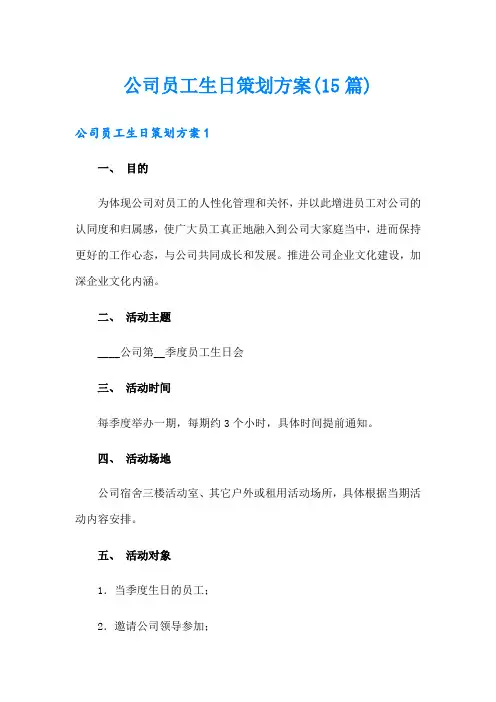 公司员工生日策划方案(15篇)

公司员工生日策划方案1

一、 目的

为体现公司对员工的人性化管理和关怀，并以此增进员工对公司的认同度和归属感，使广大员工真正地融入到公司大家庭当中，进而保持更好的工作心态，与公司共同成长和发展。推进公司企业文化建设，加深企业文化内涵。

二、 活动主题

____公司第__季度员工生日会

三、 活动时间

每季度举办一期，每期约3个小时，具体时间提前通知。

四、 活动场地

公司宿舍三楼活动室、其它户外或租用活动场所，具体根据当期活动内容安排。

五、 活动对象

1. 当季度生日的员工；

2. 邀请公司领导参加；